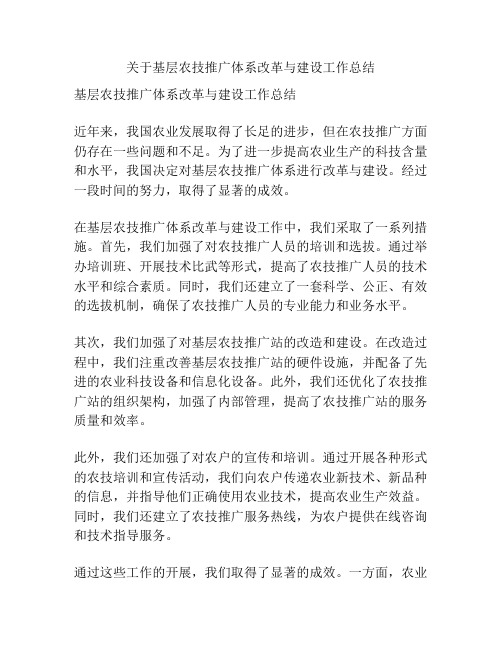 关于基层农技推广体系改革与建设工作总结

基层农技推广体系改革与建设工作总结

近年来，我国农业发展取得了长足的进步，但在农技推广方面仍存在一些问题和不足。为了进一步提高农业生产的科技含量和水平，我国决定对基层农技推广体系进行改革与建设。经过一段时间的努力，取得了显著的成效。

在基层农技推广体系改革与建设工作中，我们采取了一系列措施。首先，我们加强了对农技推广人员的培训和选拔。通过举办培训班、开展技术比武等形式，提高了农技推广人员的技术水平和综合素质。同时，我们还建立了一套科学、公正、有效的选拔机制，确保了农技推广人员的专业能力和业务水平。

其次，我们加强了对基层农技推广站的改造和建设。在改造过程中，我们注重改善基层农技推广站的硬件设施，并配备了先进的农业科技设备和信息化设备。此外，我们还优化了农技推广站的组织架构，加强了内部管理，提高了农技推广站的服务质量和效率。

此外，我们还加强了对农户的宣传和培训。通过开展各种形式的农技培训和宣传活动，我们向农户传递农业新技术、新品种的信息，并指导他们正确使用农业技术，提高农业生产效益。同时，我们还建立了农技推广服务热线，为农户提供在线咨询和技术指导服务。

通过这些工作的开展，我们取得了显著的成效。一方面，农业